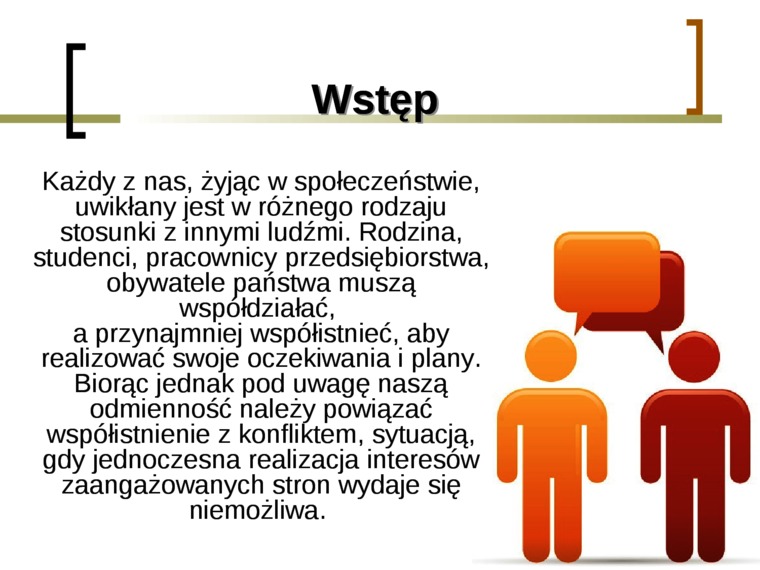 Wstęp

Każdy z nas, żyjąc w społeczeństwie, uwikłany jest w różnego rodzaju stosunki z innymi ludźmi. Rodzina, studenci, pracownicy przedsiębiorstwa, obywatele państwa muszą współdziałać,
a przynajmniej współistnieć, aby realizować swoje oczekiwania i plany. Biorąc jednak pod uwagę naszą odmienność należy powiązać współistnienie z konfliktem, sytuacją, gdy jednoczesna realizacja interesów zaangażowanych stron wydaje się niemożliwa.